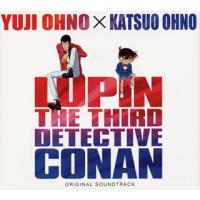 YUJI OHNO × KATSUO OHNO

LUPIN THE THIRD DETECTIVE CONAN

ORIGINAL SOUNDTRACK